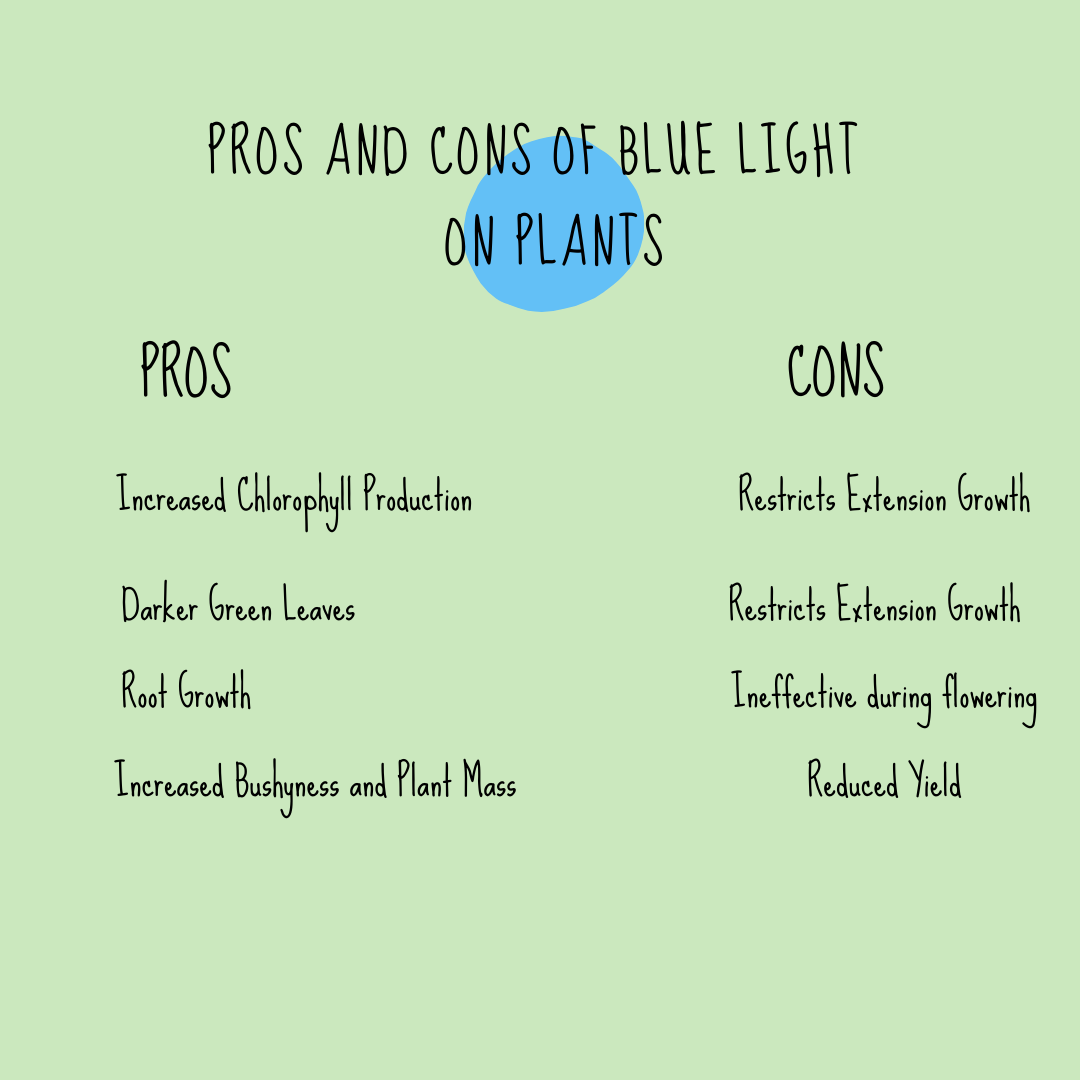 PROS AND CONS OF BLUE LIGHT ON PLANTS

PROS

Increased Chlorophyll Production

Darker Green Leaves

Root Growth

Increased Bushyness and Plant Mass

CONS

Restricts Extension Growth

Restricts Extension Growth

Ineffective during flowering

Reduced Yield